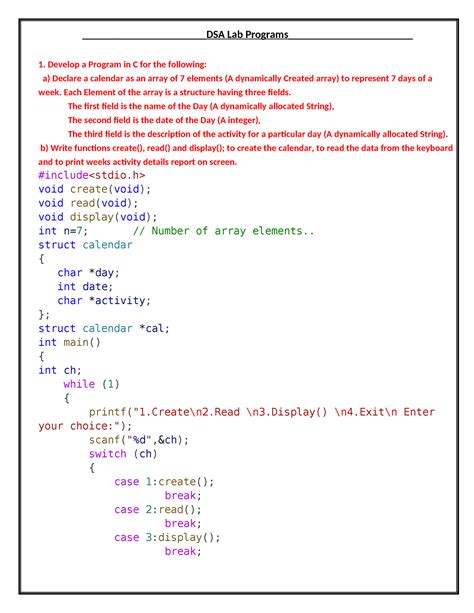 DSA Lab Programs

1. Develop a Program in C for the following:
a) Declare a calendar as an array of 7 elements (A dynamically Created array) to represent 7 days of a week. Each Element of the array is a structure having three fields.
The first field is the name of the Day (A dynamically allocated String),
The second field is the date of the Day (A integer),
The third field is the description of the activity for a particular day (A dynamically allocated String).
b) Write functions create(), read() and display(); to create the calendar, to read the data from the keyboard and to print weeks activity details report on screen.

#include<stdio.h>
void create(void);
void read(void);
void display(void);
int n=7;       // Number of array elements..
struct calendar
{
   char *day;
   int date;
   char *activity;
};
struct calendar *cal;
int main()
{
int ch;
    while (1)
    {
        printf("1.Create\n2.Read \n3.Display() \n4.Exit\n Enter your choice:");
        scanf("%d",&ch);
        switch (ch)
        {
            case 1:create();
                    break;
            case 2:read();
                    break;
            case 3:display();
                    break;